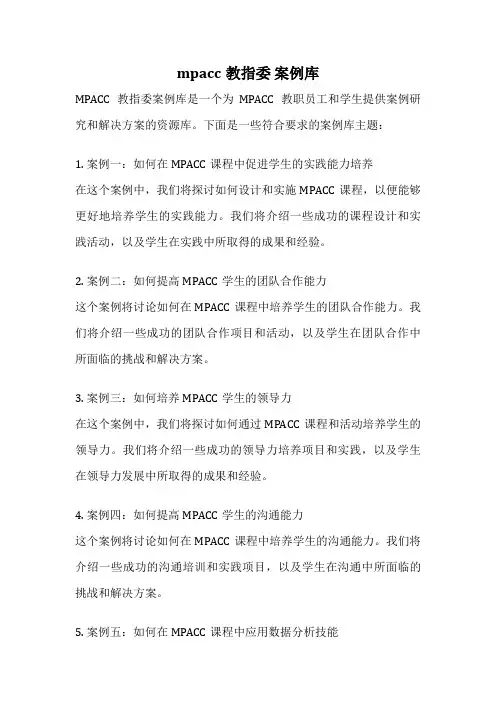 mpacc 教指委 案例库

MPACC 教指委案例库是一个为 MPACC 教职员工和学生提供案例研究和解决方案的资源库。下面是一些符合要求的案例库主题：

1. 案例一：如何在 MPACC 课程中促进学生的实践能力培养
在这个案例中，我们将探讨如何设计和实施 MPACC 课程，以便能够更好地培养学生的实践能力。我们将介绍一些成功的课程设计和实践活动，以及学生在实践中所取得的成果和经验。

2. 案例二：如何提高 MPACC 学生的团队合作能力
这个案例将讨论如何在 MPACC 课程中培养学生的团队合作能力。我们将介绍一些成功的团队合作项目和活动，以及学生在团队合作中所面临的挑战和解决方案。

3. 案例三：如何培养 MPACC 学生的领导力
在这个案例中，我们将探讨如何通过 MPACC 课程和活动培养学生的领导力。我们将介绍一些成功的领导力培养项目和实践，以及学生在领导力发展中所取得的成果和经验。

4. 案例四：如何提高 MPACC 学生的沟通能力
这个案例将讨论如何在 MPACC 课程中培养学生的沟通能力。我们将介绍一些成功的沟通培训和实践项目，以及学生在沟通中所面临的挑战和解决方案。

5. 案例五：如何在 MPACC 课程中应用数据分析技能